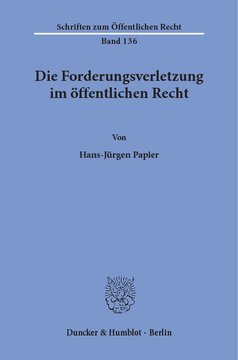 Schriften zum Öffentlichen Recht
Band 136

Die Forderungsverletzung im öffentlichen Recht

Von

Hans-Jürgen Papier

Duncker & Humblot · Berlin